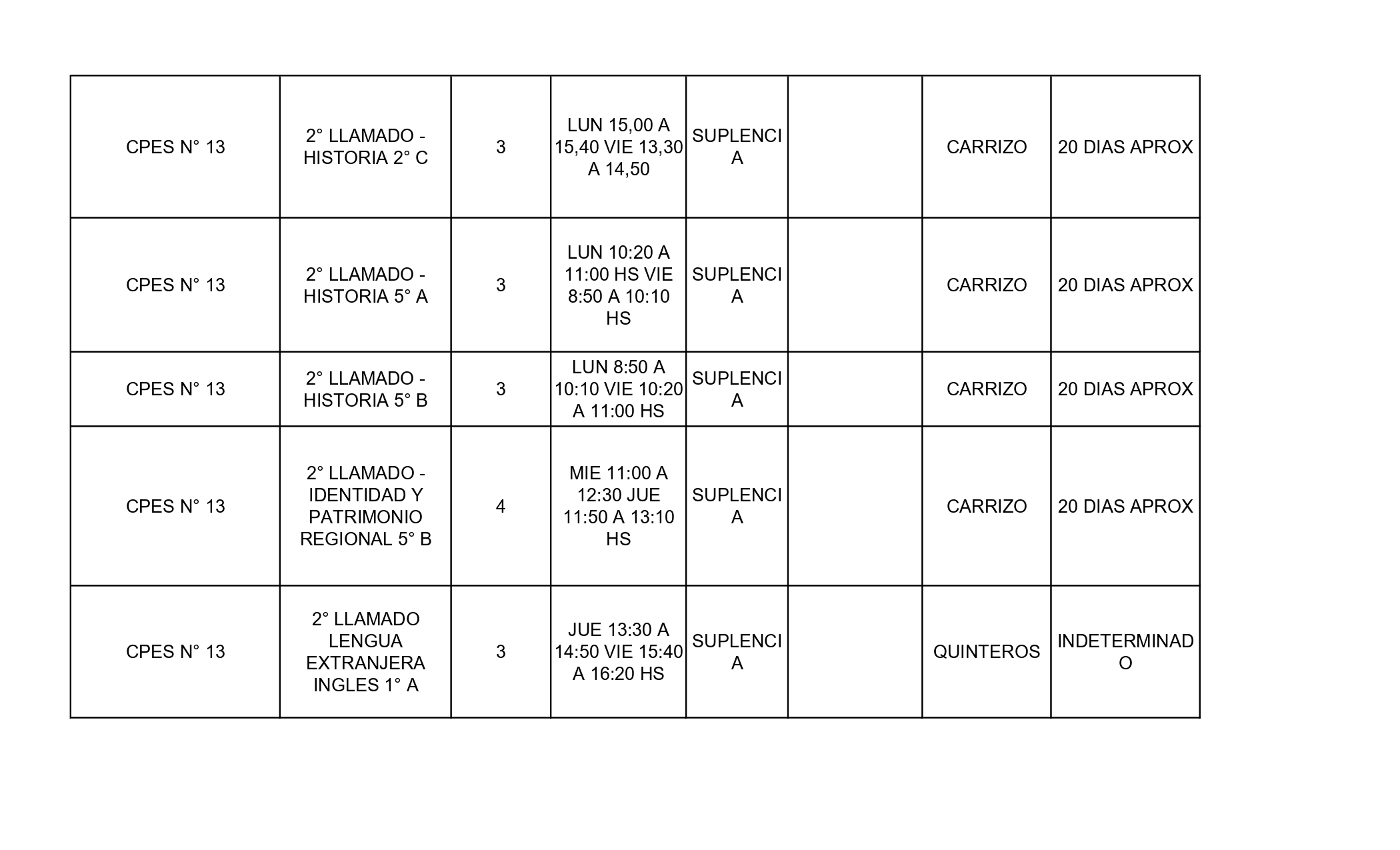 | | | | | | | | |
|---|---|---|---|---|---|---|---|
| CPES N° 13 | 2° LLAMADO - HISTORIA 2° C | 3 | LUN 15,00 A 15,40 VIE 13,30 A 14,50 | SUPLENCIA | | CARRIZO | 20 DIAS APROX |
| CPES N° 13 | 2° LLAMADO - HISTORIA 5° A | 3 | LUN 10:20 A 11:00 HS VIE 8:50 A 10:10 HS | SUPLENCIA | | CARRIZO | 20 DIAS APROX |
| CPES N° 13 | 2° LLAMADO - HISTORIA 5° B | 3 | LUN 8:50 A 10:10 VIE 10:20 A 11:00 HS | SUPLENCIA | | CARRIZO | 20 DIAS APROX |
| CPES N° 13 | 2° LLAMADO - IDENTIDAD Y PATRIMONIO REGIONAL 5° B | 4 | MIE 11:00 A 12:30 JUE 11:50 A 13:10 HS | SUPLENCIA | | CARRIZO | 20 DIAS APROX |
| CPES N° 13 | 2° LLAMADO LENGUA EXTRANJERA INGLES 1° A | 3 | JUE 13:30 A 14:50 VIE 15:40 A 16:20 HS | SUPLENCIA | | QUINTEROS | INDETERMINADO |